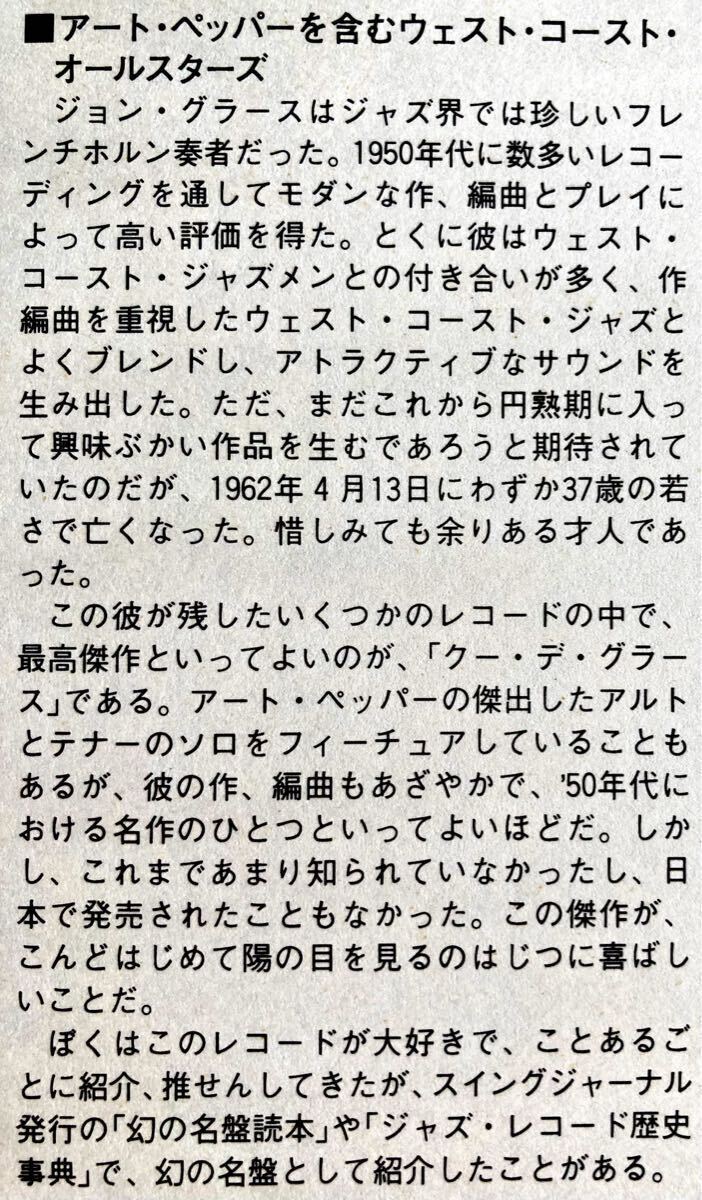 ■アート・ペッパーを含むウェスト・コースト・オールスターズ

ジョン・グラースはジャズ界では珍しいフレンチホルン奏者だった。1950年代に数多いレコーディングを通してモダンな作、編曲とプレイによって高い評価を得た。とくに彼はウェスト・コースト・ジャズメンとの付き合いが多く、作編曲を重視したウェスト・コースト・ジャズとよくブレンドし、アトラクティブなサウンドを生み出した。ただ、まだこれから円熟期に入って興味ぶかい作品を生むであろうと期待されていたのだが、1962年4月13日にわずか37歳の若さで亡くなった。惜しみても余りある才人であった。

この彼が残したいくつかのレコードの中で、最高傑作といってよいのが、「クー・デ・グラース」である。アート・ペッパーの傑出したアルトとテナーのソロをフィーチュアしていることもあるが、彼の作、編曲もあざやかで、'50年代における名作のひとつといってよいほどだ。しかし、これまであまり知られていなかったし、日本で発売されたこともなかった。この傑作が、こんどはじめて陽の目を見るのはじつに喜ばしいことだ。

ぼくはこのレコードが大好きで、ことあるごとに紹介、推せんしてきたが、スイングジャーナル発行の「幻の名盤読本」や「ジャズ・レコード歴史事典」で、幻の名盤として紹介したことがある。